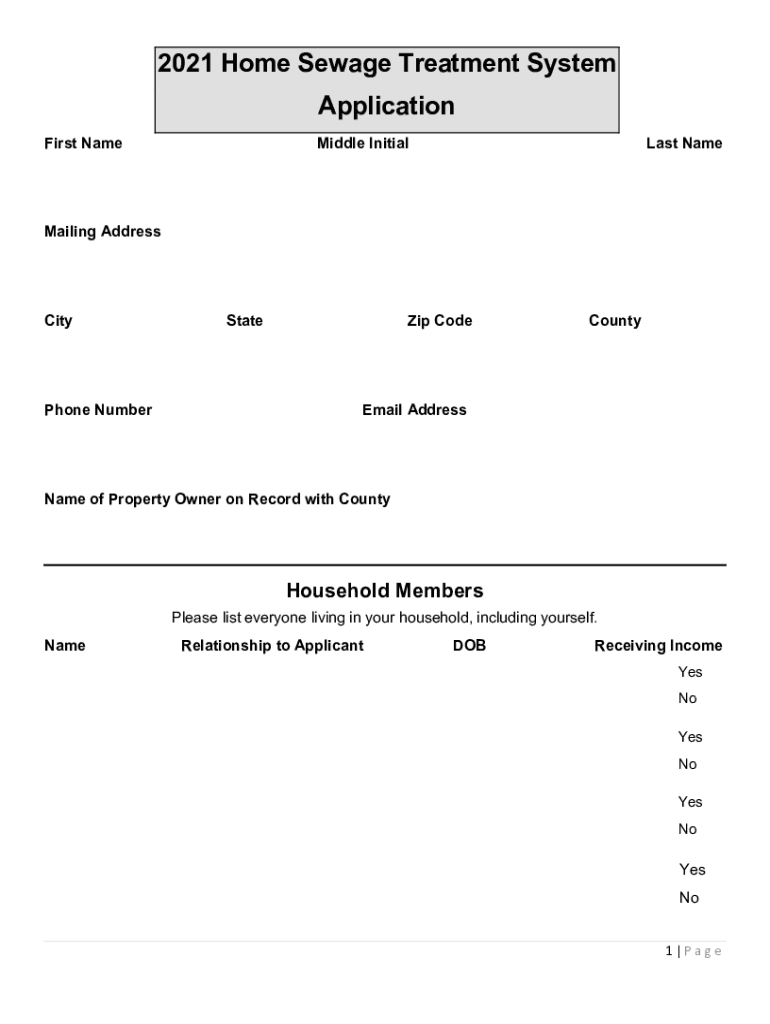 2021 Home Sewage Treatment System Application

First Name Middle Initial Last Name

Mailing Address

City State Zip Code County

Phone Number Email Address

Name of Property Owner on Record with County

Household Members

Please list everyone living in your household, including yourself.

Name Relationship to Applicant DOB Receiving Income

Yes
No

Yes
No

Yes
No

Yes
No

1 | P a g e